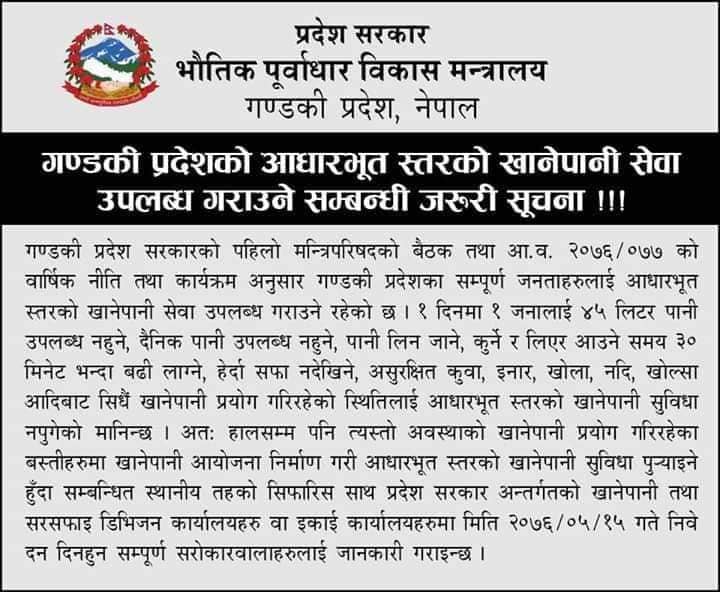 प्रदेश सरकार
भौतिक पूर्वाधार विकास मन्त्रालय
गण्डकी प्रदेश, नेपाल

गण्डकी प्रदेशको आधारभूत स्तरको खानेपानी सेवा उपलब्ध गराउने सम्बन्धी जरुरी सूचना !!!

गण्डकी प्रदेश सरकारको पहिलो मन्त्रिपरिषदको बैठक तथा आ.व. २०७६/०७७ को वार्षिक नीति तथा कार्यक्रम अनुसार गण्डकी प्रदेशका सम्पूर्ण जनताहरुलाई आधारभूत स्तरको खानेपानी सेवा उपलब्ध गराउने रहेको छ । १ दिनमा १ जनालाई ४५ लिटर पानी उपलब्ध नहुने, दैनिक पानी उपलब्ध नहुने, पानी लिन जाने, कुर्ने र लिएर आउने समय ३० मिनेट भन्दा बढी लाग्ने, हेर्दा सफा नदेखिने, असुरक्षित कुवा, इनार, खोला, नदि, खोल्सा आदिबाट सिधैं खानेपानी प्रयोग गरिरहेको स्थितिलाई आधारभूत स्तरको खानेपानी सुविधा नपुगेको मानिन्छ । अत: हालसम्म पनि त्यस्तो अवस्थाको खानेपानी प्रयोग गरिरहेका बस्तीहरुमा खानेपानी आयोजना निर्माण गरी आधारभूत स्तरको खानेपानी सुविधा पुऱ्याइने हुँदा सम्बन्धित स्थानीय तहको सिफारिस साथ प्रदेश सरकार अन्तर्गतको खानेपानी तथा सरसफाइ डिभिजन कार्यालयहरु वा इकाई कार्यालयहरुमा मिति २०७६/०५/१५ गते निवेदन दिनहुन सम्पूर्ण सरोकारवालाहरुलाई जानकारी गराइन्छ ।